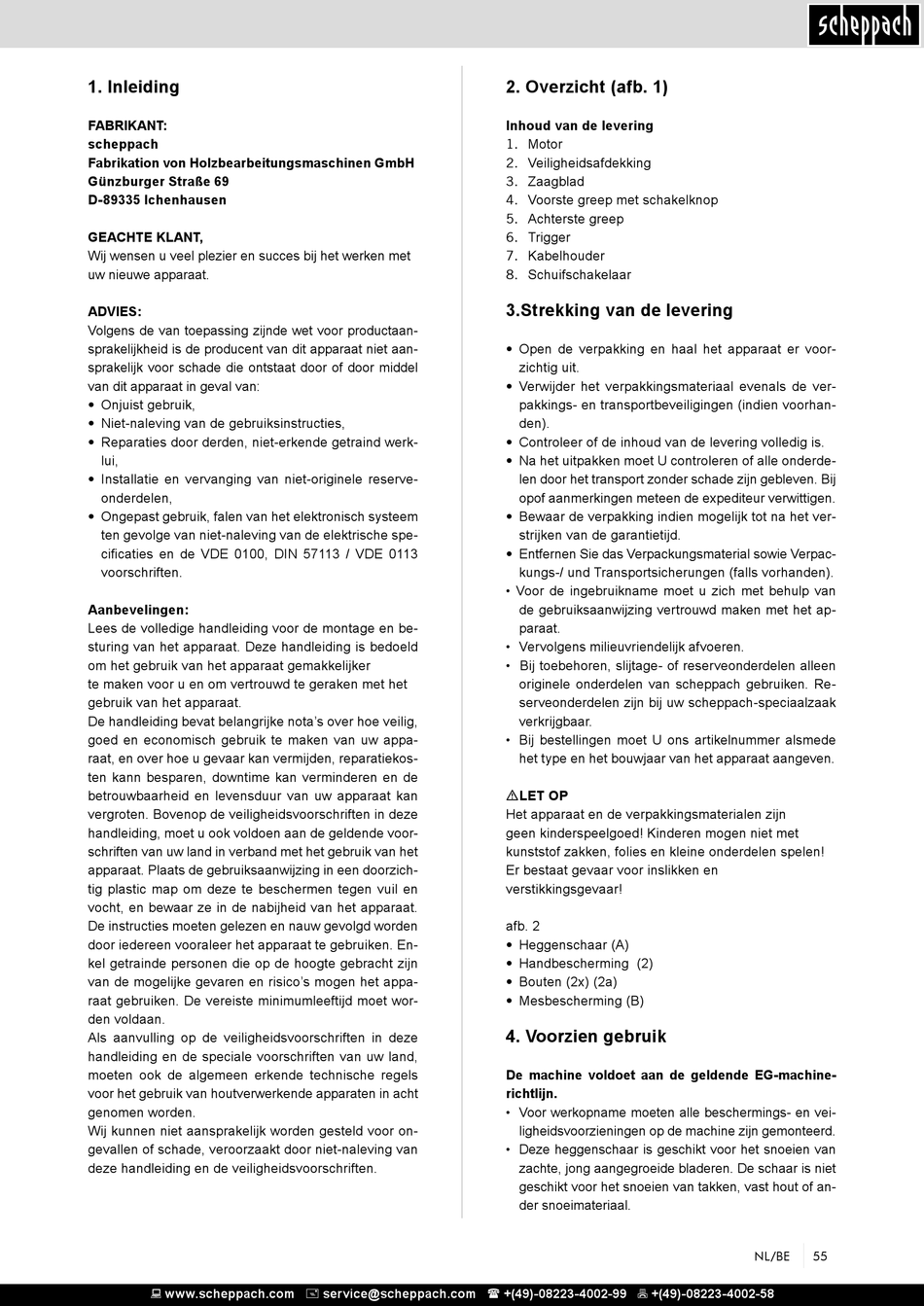 scheppach

1. Inleiding

FABRIKANT:
scheppach
Fabrikation von Holzbearbeitungsmaschinen GmbH
Günzburger Straße 69
D-89335 Ichenhausen

GEACHTE KLANT,
Wij wensen u veel plezier en succes bij het werken met uw nieuwe apparaat.

ADVIES:
Volgens de van toepassing zijnde wet voor productaansprakelijkheid is de producent van dit apparaat niet aansprakelijk voor schade die ontstaat door of door middel van dit apparaat in geval van:
• Onjuist gebruik,
• Niet-naleving van de gebruiksinstructies,
• Reparaties door derden, niet-erkende getraind werklui,
• Installatie en vervanging van niet-originele reserveonderdelen,
• Ongepast gebruik, falen van het elektronisch systeem ten gevolge van niet-naleving van de elektrische specificaties en de VDE 0100, DIN 57113 / VDE 0113 voorschriften.

Aanbevelingen:
Lees de volledige handleiding voor de montage en besturing van het apparaat. Deze handleiding is bedoeld om het gebruik van het apparaat gemakkelijker te maken voor u en om vertrouwd te geraken met het gebruik van het apparaat.
De handleiding bevat belangrijke nota's over hoe veilig, goed en economisch gebruik te maken van uw apparaat, en over hoe u gevaar kan vermijden, reparatiekosten kann besparen, downtime kan verminderen en de betrouwbaarheid en levensduur van uw apparaat kan vergroten. Bovenop de veiligheidsvoorschriften in deze handleiding, moet u ook voldoen aan de geldende voorschriften van uw land in verband met het gebruik van het apparaat. Plaats de gebruiksaanwijzing in een doorzichtig plastic map om deze te beschermen tegen vuil en vocht, en bewaar ze in de nabijheid van het apparaat. De instructies moeten gelezen en nauw gevolgd worden door iedereen vooraleer het apparaat te gebruiken. Enkel getrainde personen die op de hoogte gebracht zijn van de mogelijke gevaren en risico's mogen het apparaat gebruiken. De vereiste minimumleeftijd moet worden voldaan.
Als aanvulling op de veiligheidsvoorschriften in deze handleiding en de speciale voorschriften van uw land, moeten ook de algemeen erkende technische regels voor het gebruik van houtverwerkende apparaten in acht genomen worden.
Wij kunnen niet aansprakelijk worden gesteld voor ongevallen of schade, veroorzaakt door niet-naleving van deze handleiding en de veiligheidsvoorschriften.

2. Overzicht (afb. 1)

Inhoud van de levering
1. Motor
2. Veiligheidsafdekking
3. Zaagblad
4. Voorste greep met schakelknop
5. Achterste greep
6. Trigger
7. Kabelhouder
8. Schuifschakelaar

3.Strekking van de levering

• Open de verpakking en haal het apparaat er voorzichtig uit.
• Verwijder het verpakkingsmateriaal evenals de verpakkings- en transportbeveiligingen (indien voorhanden).
• Controleer of de inhoud van de levering volledig is.
• Na het uitpakken moet U controleren of alle onderdelen door het transport zonder schade zijn gebleven. Bij opof aanmerkingen meteen de expediteur verwittigen.
• Bewaar de verpakking indien mogelijk tot na het verstrijken van de garantietijd.
• Entfernen Sie das Verpackungsmaterial sowie Verpackungs-/ und Transportsicherungen (falls vorhanden).
• Voor de ingebruikname moet u zich met behulp van de gebruiksaanwijzing vertrouwd maken met het apparaat.
• Vervolgens milieuvriendelijk afvoeren.
• Bij toebehoren, slijtage- of reserveonderdelen alleen originele onderdelen van scheppach gebruiken. Reserveonderdelen zijn bij uw scheppach-speciaalzaak verkrijgbaar.
• Bij bestellingen moet U ons artikelnummer alsmede het type en het bouwjaar van het apparaat aangeven.

⚠LET OP
Het apparaat en de verpakkingsmaterialen zijn geen kinderspeelgoed! Kinderen mogen niet met kunststof zakken, folies en kleine onderdelen spelen! Er bestaat gevaar voor inslikken en verstikkingsgevaar!

afb. 2
• Heggenschaar (A)
• Handbescherming (2)
• Bouten (2x) (2a)
• Mesbescherming (B)

4. Voorzien gebruik

De machine voldoet aan de geldende EG-machinerichtlijn.
• Voor werkopname moeten alle beschermings- en veiligheidsvoorzieningen op de machine zijn gemonteerd.
• Deze heggenschaar is geschikt voor het snoeien van zachte, jong aangegroeide bladeren. De schaar is niet geschikt voor het snoeien van takken, vast hout of ander snoeimateriaal.

NL/BE 55

www.scheppach.com service@scheppach.com +(49)-08223-4002-99 +(49)-08223-4002-58